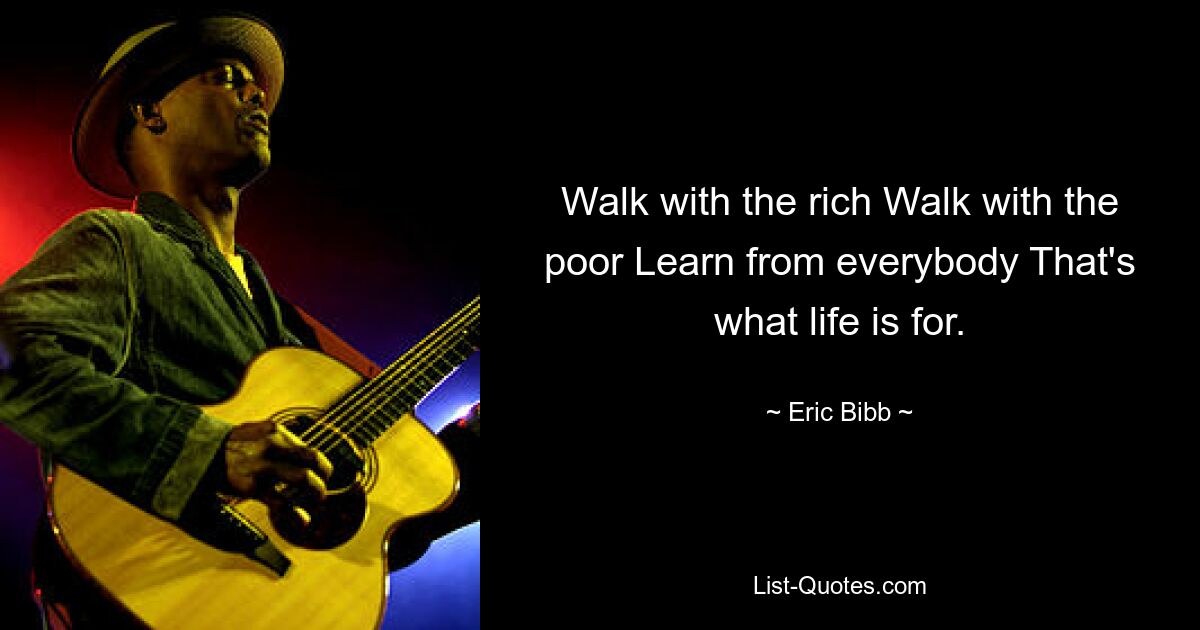 Walk with the rich Walk with the poor Learn from everybody That's what life is for.

~ Eric Bibb ~

List-Quotes.com